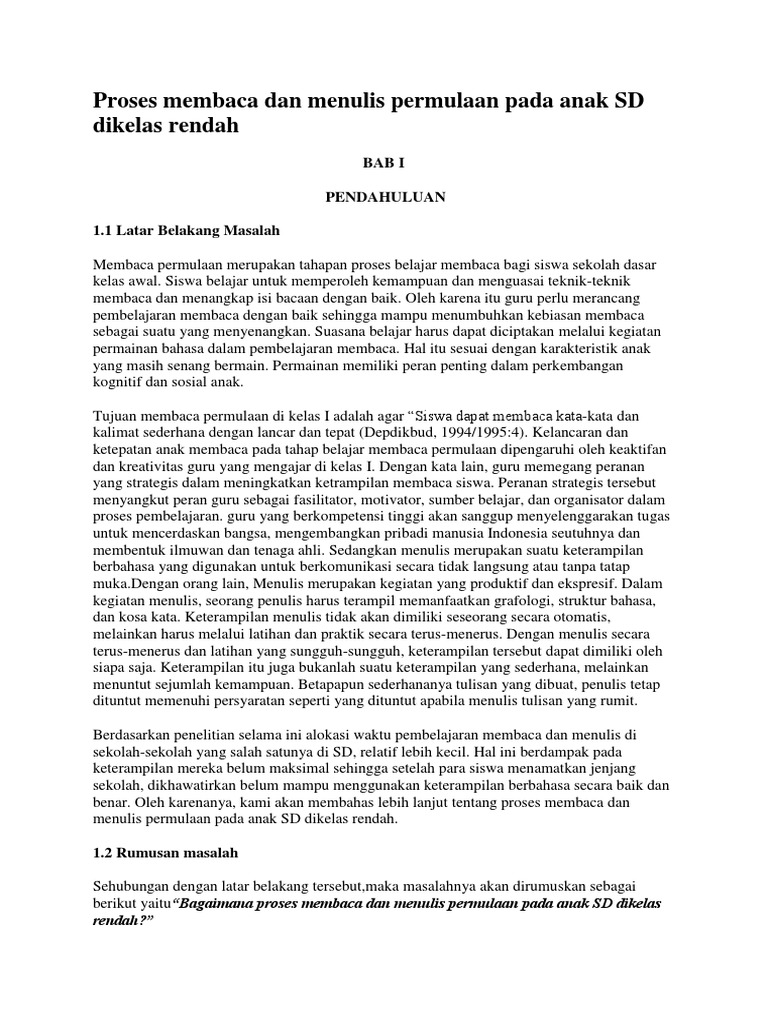 Proses membaca dan menulis permulaan pada anak SD dikelas rendah

BAB I

PENDAHULUAN

1.1 Latar Belakang Masalah

Membaca permulaan merupakan tahapan proses belajar membaca bagi siswa sekolah dasar kelas awal. Siswa belajar untuk memperoleh kemampuan dan menguasai teknik-teknik membaca dan menangkap isi bacaan dengan baik. Oleh karena itu guru perlu merancang pembelajaran membaca dengan baik sehingga mampu menumbuhkan kebiasan membaca sebagai suatu yang menyenangkan. Suasana belajar harus dapat diciptakan melalui kegiatan permainan bahasa dalam pembelajaran membaca. Hal itu sesuai dengan karakteristik anak yang masih senang bermain. Permainan memiliki peran penting dalam perkembangan kognitif dan sosial anak.

Tujuan membaca permulaan di kelas I adalah agar "Siswa dapat membaca kata-kata dan kalimat sederhana dengan lancar dan tepat (Depdikbud, 1994/1995:4). Kelancaran dan ketepatan anak membaca pada tahap belajar membaca permulaan dipengaruhi oleh keaktifan dan kreativitas guru yang mengajar di kelas I. Dengan kata lain, guru memegang peranan yang strategis dalam meningkatkan ketrampilan membaca siswa. Peranan strategis tersebut menyangkut peran guru sebagai fasilitator, motivator, sumber belajar, dan organisator dalam proses pembelajaran. guru yang berkompetensi tinggi akan sanggup menyelenggarakan tugas untuk mencerdaskan bangsa, mengembangkan pribadi manusia Indonesia seutuhnya dan membentuk ilmuwan dan tenaga ahli. Sedangkan menulis merupakan suatu keterampilan berbahasa yang digunakan untuk berkomunikasi secara tidak langsung atau tanpa tatap muka.Dengan orang lain, Menulis merupakan kegiatan yang produktif dan ekspresif. Dalam kegiatan menulis, seorang penulis harus terampil memanfaatkan grafologi, struktur bahasa, dan kosa kata. Keterampilan menulis tidak akan dimiliki seseorang secara otomatis, melainkan harus melalui latihan dan praktik secara terus-menerus. Dengan menulis secara terus-menerus dan latihan yang sungguh-sungguh, keterampilan tersebut dapat dimiliki oleh siapa saja. Keterampilan itu juga bukanlah suatu keterampilan yang sederhana, melainkan menuntut sejumlah kemampuan. Betapapun sederhananya tulisan yang dibuat, penulis tetap dituntut memenuhi persyaratan seperti yang dituntut apabila menulis tulisan yang rumit.

Berdasarkan penelitian selama ini alokasi waktu pembelajaran membaca dan menulis di sekolah-sekolah yang salah satunya di SD, relatif lebih kecil. Hal ini berdampak pada keterampilan mereka belum maksimal sehingga setelah para siswa menamatkan jenjang sekolah, dikhawatirkan belum mampu menggunakan keterampilan berbahasa secara baik dan benar. Oleh karenanya, kami akan membahas lebih lanjut tentang proses membaca dan menulis permulaan pada anak SD dikelas rendah.

1.2 Rumusan masalah

Sehubungan dengan latar belakang tersebut,maka masalahnya akan dirumuskan sebagai berikut yaitu"Bagaimana proses membaca dan menulis permulaan pada anak SD dikelas rendah?"